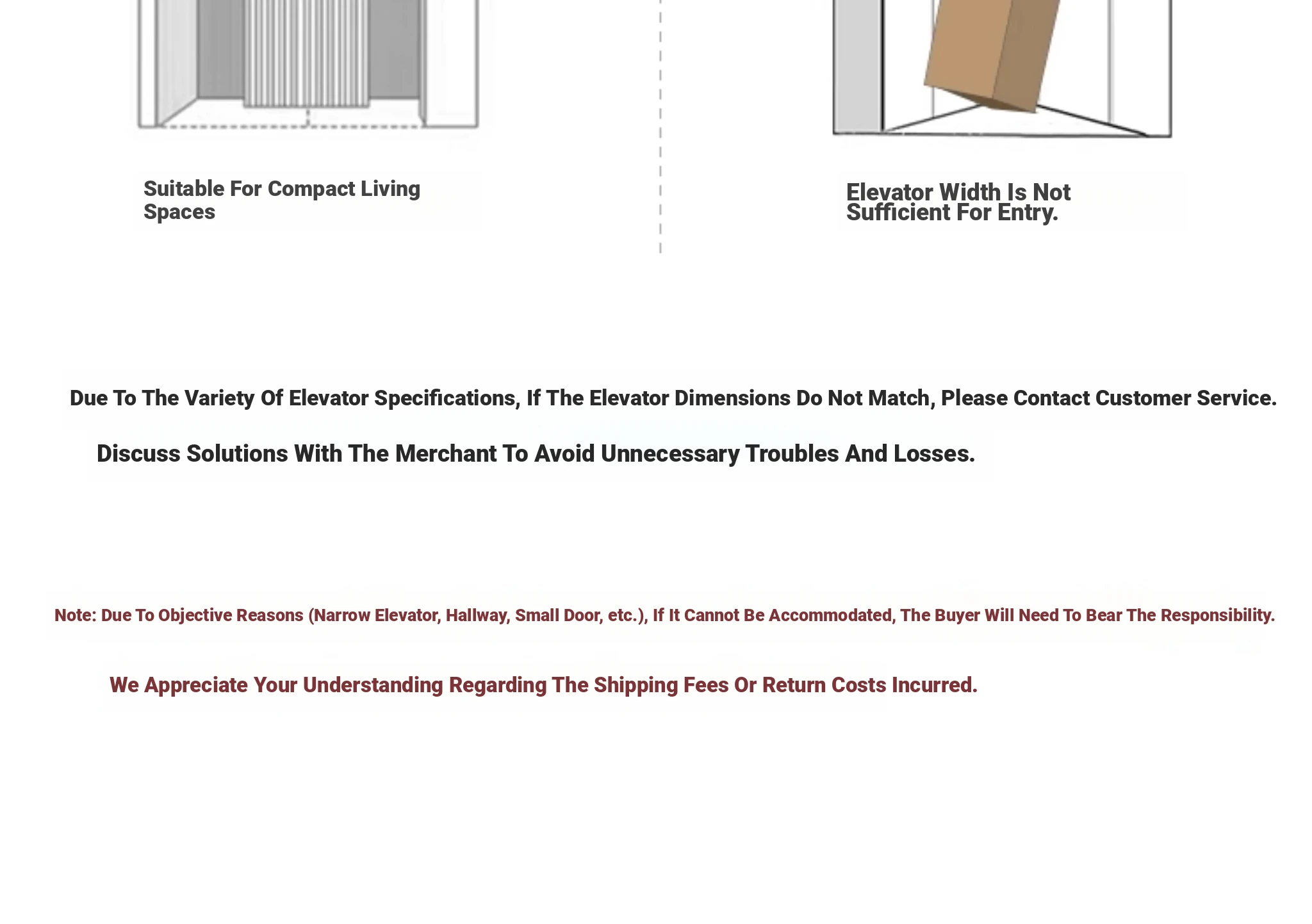 Suitable For Compact Living Spaces

Elevator Width Is Not Sufficient For Entry.

Due To The Variety Of Elevator Specifications, If The Elevator Dimensions Do Not Match, Please Contact Customer Service.

Discuss Solutions With The Merchant To Avoid Unnecessary Troubles And Losses.

Note: Due To Objective Reasons (Narrow Elevator, Hallway, Small Door, etc.), If It Cannot Be Accommodated, The Buyer Will Need To Bear The Responsibility.

We Appreciate Your Understanding Regarding The Shipping Fees Or Return Costs Incurred.